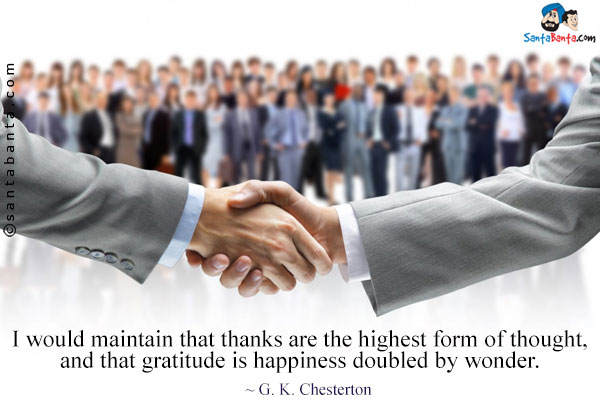 SantaBanta.com

©santabanta.com

I would maintain that thanks are the highest form of thought, and that gratitude is happiness doubled by wonder.

~ G. K. Chesterton